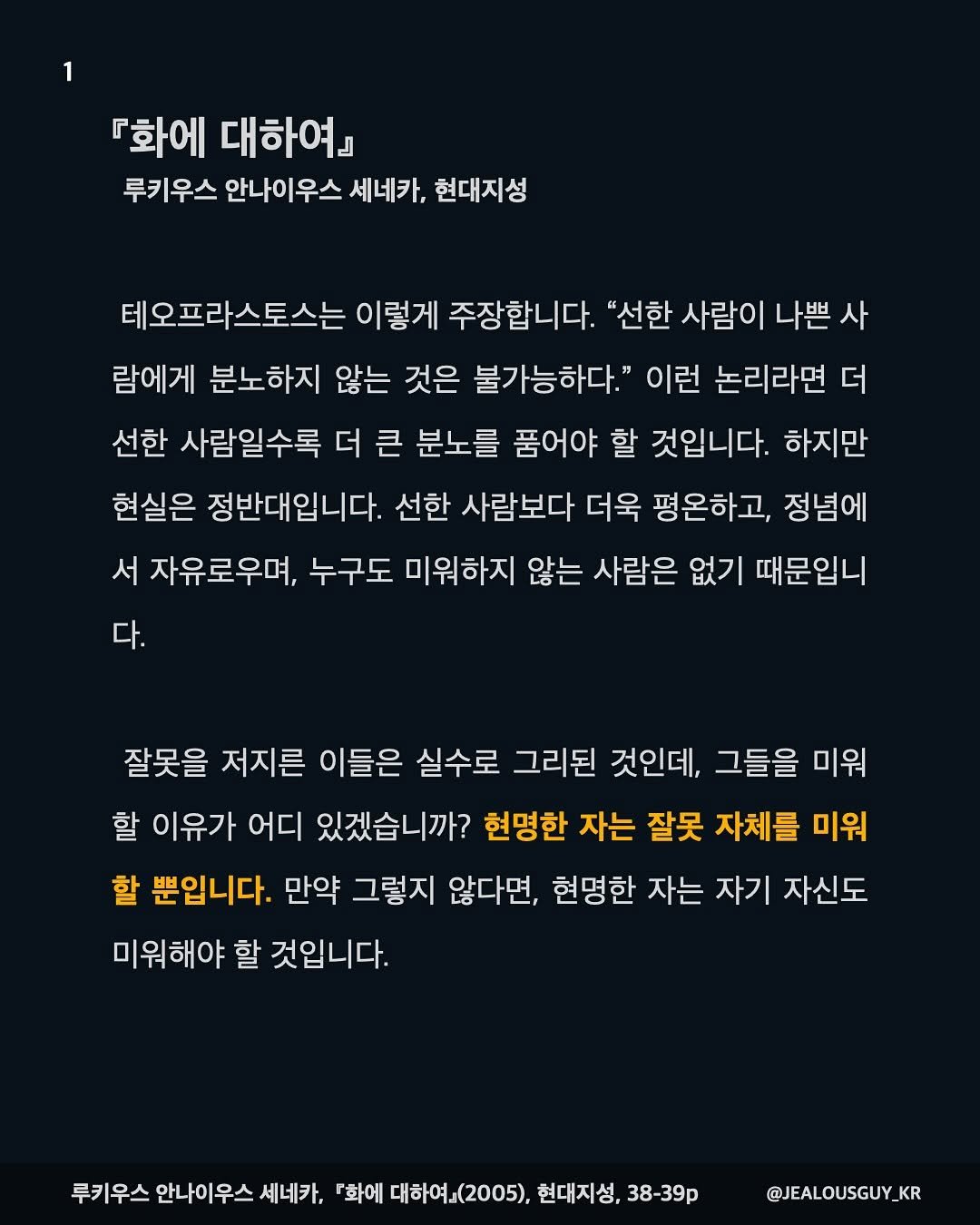 1

『화에 대하여』

루키우스 안나이우스 세네카, 현대지성

테오프라스토스는 이렇게 주장합니다. "선한 사람이 나쁜 사람에게 분노하지 않는 것은 불가능하다." 이런 논리라면 더 선한 사람일수록 더 큰 분노를 품어야 할 것입니다. 하지만 현실은 정반대입니다. 선한 사람보다 더욱 평온하고, 정념에서 자유로우며, 누구도 미워하지 않는 사람은 없기 때문입니다.

잘못을 저지른 이들은 실수로 그리된 것인데, 그들을 미워할 이유가 어디 있겠습니까? 현명한 자는 잘못 자체를 미워할 뿐입니다. 만약 그렇지 않다면, 현명한 자는 자기 자신도 미워해야 할 것입니다.

루키우스 안나이우스 세네카, 『화에 대하여』(2005), 현대지성, 38-39p

@JEALOUSGUY_KR